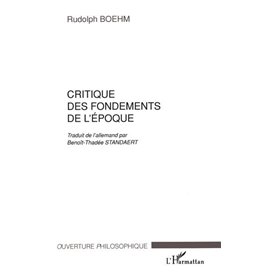 Rudolph BOEHM

CRITIQUE
DES FONDEMENTS
DE L'ÉPOQUE

Traduit de l'allemand par
Benoît-Thadée STANDAERT

OUVERTURE PHILOSOPHIQUE

L'Harmattan